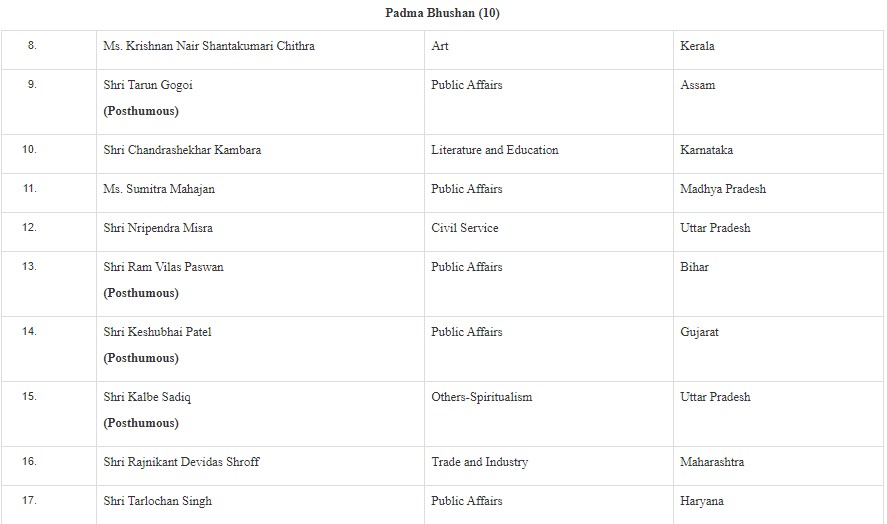 Padma Bhushan (10)

| | | | |
|---|---|---|---|
| 8. | Ms. Krishnan Nair Shantakumari Chithra | Art | Kerala |
| 9. | Shri Tarun Gogoi (Posthumous) | Public Affairs | Assam |
| 10. | Shri Chandrashekhar Kambara | Literature and Education | Karnataka |
| 11. | Ms. Sumitra Mahajan | Public Affairs | Madhya Pradesh |
| 12. | Shri Nripendra Misra | Civil Service | Uttar Pradesh |
| 13. | Shri Ram Vilas Paswan (Posthumous) | Public Affairs | Bihar |
| 14. | Shri Keshubhai Patel (Posthumous) | Public Affairs | Gujarat |
| 15. | Shri Kalbe Sadiq (Posthumous) | Others-Spiritualism | Uttar Pradesh |
| 16. | Shri Rajnikant Devidas Shroff | Trade and Industry | Maharashtra |
| 17. | Shri Tarlochan Singh | Public Affairs | Haryana |